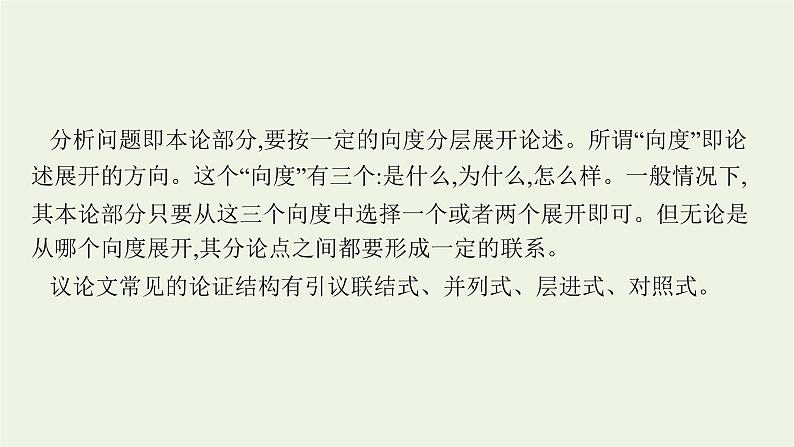 分析问题即本论部分,要按一定的向度分层展开论述。所谓“向度”即论述展开的方向。这个“向度”有三个:是什么,为什么,怎么样。一般情况下,其本论部分只要从这三个向度中选择一个或者两个展开即可。但无论是从哪个向度展开,其分论点之间都要形成一定的联系。

议论文常见的论证结构有引议联结式、并列式、层进式、对照式。